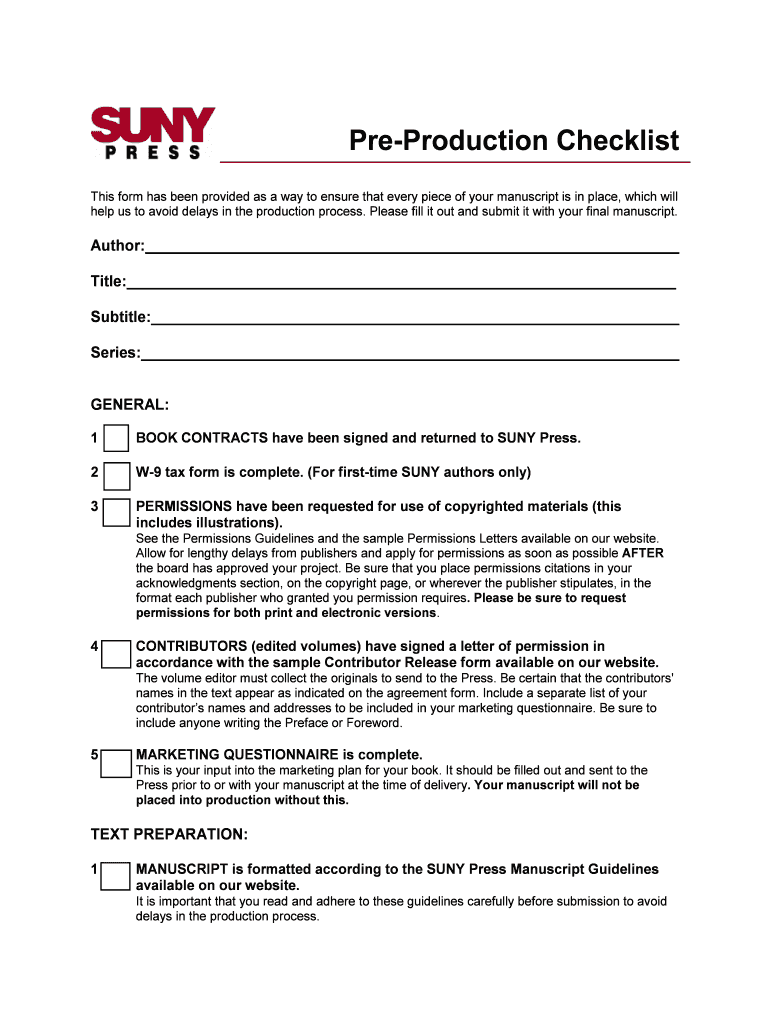 SUNY PRESS

Pre-Production Checklist

This form has been provided as a way to ensure that every piece of your manuscript is in place, which will help us to avoid delays in the production process. Please fill it out and submit it with your final manuscript.

Author:

Title:

Subtitle:

Series:

GENERAL:

1 BOOK CONTRACTS have been signed and returned to SUNY Press.

2 W-9 tax form is complete. (For first-time SUNY authors only)

3 PERMISSIONS have been requested for use of copyrighted materials (this includes illustrations).
See the Permissions Guidelines and the sample Permissions Letters available on our website. Allow for lengthy delays from publishers and apply for permissions as soon as possible AFTER the board has approved your project. Be sure that you place permissions citations in your acknowledgments section, on the copyright page, or wherever the publisher stipulates, in the format each publisher who granted you permission requires. Please be sure to request permissions for both print and electronic versions.

4 CONTRIBUTORS (edited volumes) have signed a letter of permission in accordance with the sample Contributor Release form available on our website.
The volume editor must collect the originals to send to the Press. Be certain that the contributors' names in the text appear as indicated on the agreement form. Include a separate list of your contributor's names and addresses to be included in your marketing questionnaire. Be sure to include anyone writing the Preface or Foreword.

5 MARKETING QUESTIONNAIRE is complete.
This is your input into the marketing plan for your book. It should be filled out and sent to the Press prior to or with your manuscript at the time of delivery. Your manuscript will not be placed into production without this.

TEXT PREPARATION:

1 MANUSCRIPT is formatted according to the SUNY Press Manuscript Guidelines available on our website.
It is important that you read and adhere to these guidelines carefully before submission to avoid delays in the production process.